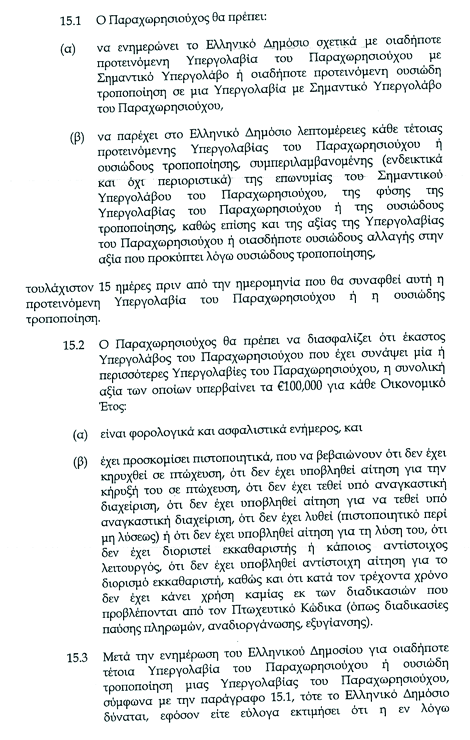 15.1 Ο Παραχωρησιούχος θα πρέπει:

(α) να ενημερώνει το Ελληνικό Δημόσιο σχετικά με οιαδήποτε προτεινόμενη Υπεργολαβία του Παραχωρησιούχου με Σημαντικό Υπεργολάβο ή οιαδήποτε προτεινόμενη ουσιώδη τροποποίηση σε μια Υπεργολαβία με Σημαντικό Υπεργολάβο του Παραχωρησιούχου,

(β) να παρέχει στο Ελληνικό Δημόσιο λεπτομέρειες κάθε τέτοιας προτεινόμενης Υπεργολαβίας του Παραχωρησιούχου ή ουσιώδους τροποποίησης, συμπεριλαμβανομένης (ενδεικτικά και όχι περιοριστικά) της επωνυμίας του Σημαντικού Υπεργολάβου του Παραχωρησιούχου, της φύσης της Υπεργολαβίας του Παραχωρησιούχου ή της ουσιώδους τροποποίησης, καθώς επίσης και της αξίας της Υπεργολαβίας του Παραχωρησιούχου ή οιασδήποτε ουσιώδους αλλαγής στην αξία που προκύπτει λόγω ουσιώδους τροποποίησης,

τουλάχιστον 15 ημέρες πριν από την ημερομηνία που θα συναφθεί αυτή η προτεινόμενη Υπεργολαβία του Παραχωρησιούχου ή η ουσιώδης τροποποίηση.

15.2 Ο Παραχωρησιούχος θα πρέπει να διασφαλίζει ότι έκαστος Υπεργολάβος του Παραχωρησιούχου που έχει συνάψει μία ή περισσότερες Υπεργολαβίες του Παραχωρησιούχου, η συνολική αξία των οποίων υπερβαίνει τα €100,000 για κάθε Οικονομικό Έτος:

(α) είναι φορολογικά και ασφαλιστικά ενήμερος, και

(β) έχει προσκομίσει πιστοποιητικά, που να βεβαιώνουν ότι δεν έχει κηρυχθεί σε πτώχευση, ότι δεν έχει υποβληθεί αίτηση για την κήρυξή του σε πτώχευση, ότι δεν έχει τεθεί υπό αναγκαστική διαχείριση, ότι δεν έχει υποβληθεί αίτηση για να τεθεί υπό αναγκαστική διαχείριση, ότι δεν έχει λυθεί (πιστοποιητικό περί μη λύσεως) ή ότι δεν έχει υποβληθεί αίτηση για τη λύση του, ότι δεν έχει διοριστεί εκκαθαριστής ή κάποιος αντίστοιχος λειτουργός, ότι δεν έχει υποβληθεί αντίστοιχη αίτηση για το διορισμό εκκαθαριστή, καθώς και ότι κατά τον τρέχοντα χρόνο δεν έχει κάνει χρήση καμίας εκ των διαδικασιών που προβλέπονται από τον Πτωχευτικό Κώδικα (όπως διαδικασίες παύσης πληρωμών, αναδιοργάνωσης, εξυγίανσης).

15.3 Μετά την ενημέρωση του Ελληνικού Δημοσίου για οιαδήποτε τέτοια Υπεργολαβία του Παραχωρησιούχου ή ουσιώδη τροποποίηση μιας Υπεργολαβίας του Παραχωρησιούχου, σύμφωνα με την παράγραφο 15.1, τότε το Ελληνικό Δημόσιο δύναται, εφόσον είτε εύλογα εκτιμήσει ότι η εν λόγω